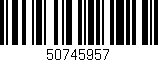 50745957